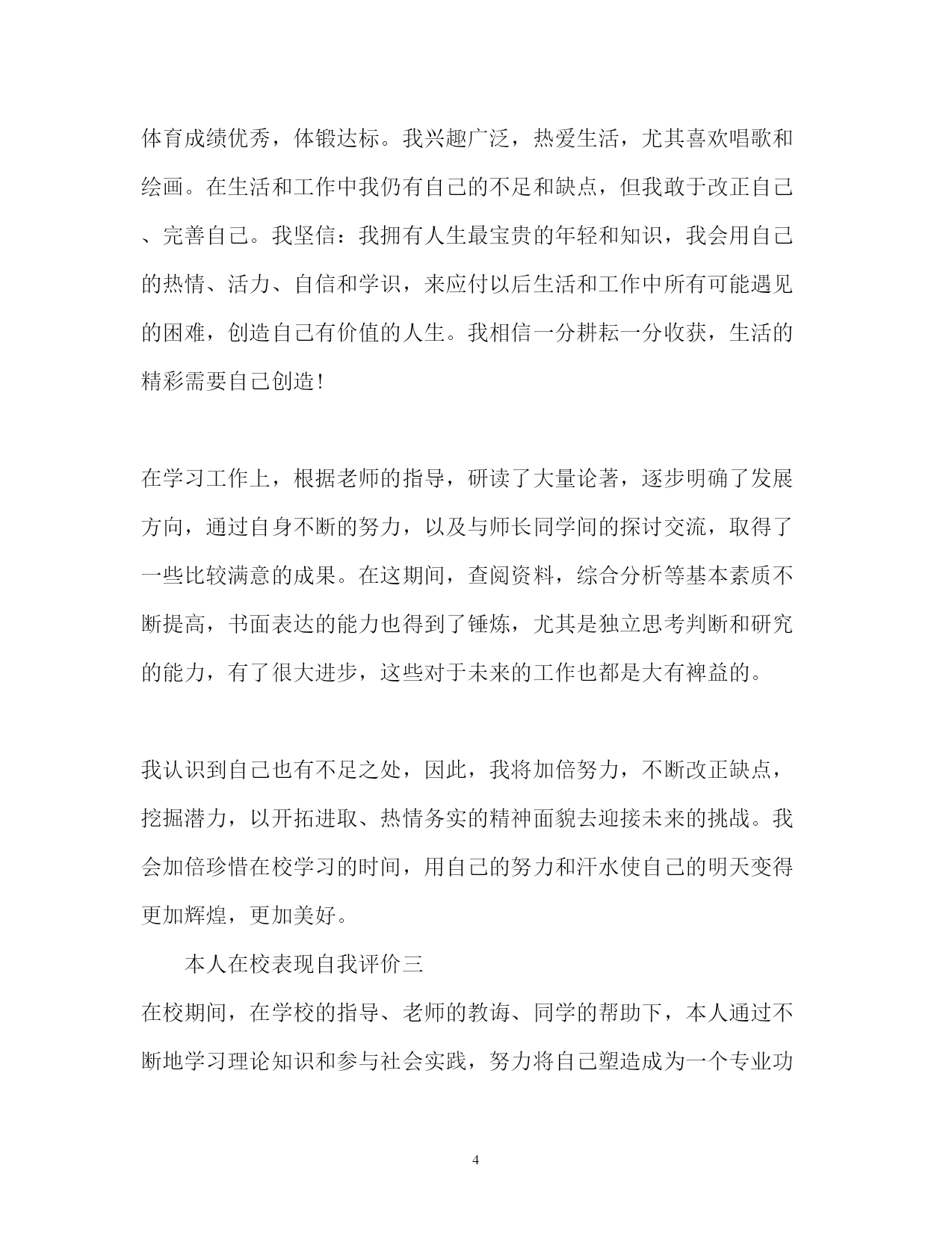 体育成绩优秀，体锻达标。我兴趣广泛，热爱生活，尤其喜欢唱歌和绘画。在生活和工作中我仍有自己的不足和缺点，但我敢于改正自己、完善自己。我坚信：我拥有人生最宝贵的年轻和知识，我会用自己的热情、活力、自信和学识，来应付以后生活和工作中所有可能遇见的困难，创造自己有价值的人生。我相信一分耕耘一分收获，生活的精彩需要自己创造!

在学习工作上，根据老师的指导，研读了大量论著，逐步明确了发展方向，通过自身不断的努力，以及与师长同学间的探讨交流，取得了一些比较满意的成果。在这期间，查阅资料，综合分析等基本素质不断提高，书面表达的能力也得到了锤炼，尤其是独立思考判断和研究的能力，有了很大进步，这些对于未来的工作也都是大有裨益的。

我认识到自己也有不足之处，因此，我将加倍努力，不断改正缺点，挖掘潜力，以开拓进取、热情务实的精神面貌去迎接未来的挑战。我会加倍珍惜在校学习的时间，用自己的努力和汗水使自己的明天变得更加辉煌，更加美好。

本人在校表现自我评价三

在校期间，在学校的指导、老师的教诲、同学的帮助下，本人通过不断地学习理论知识和参与社会实践，努力将自己塑造成为一个专业功

4